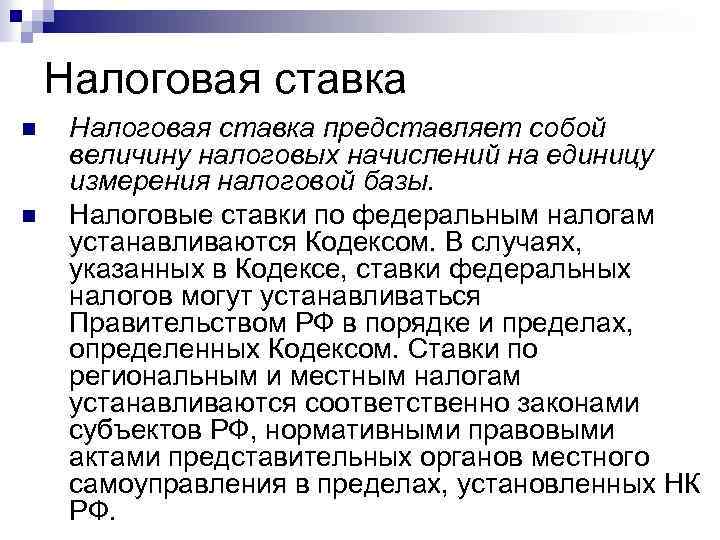 Налоговая ставка

Налоговая ставка представляет собой величину налоговых начислений на единицу измерения налоговой базы.

Налоговые ставки по федеральным налогам устанавливаются Кодексом. В случаях, указанных в Кодексе, ставки федеральных налогов могут устанавливаться Правительством РФ в порядке и пределах, определенных Кодексом. Ставки по региональным и местным налогам устанавливаются соответственно законами субъектов РФ, нормативными правовыми актами представительных органов местного самоуправления в пределах, установленных НК РФ.